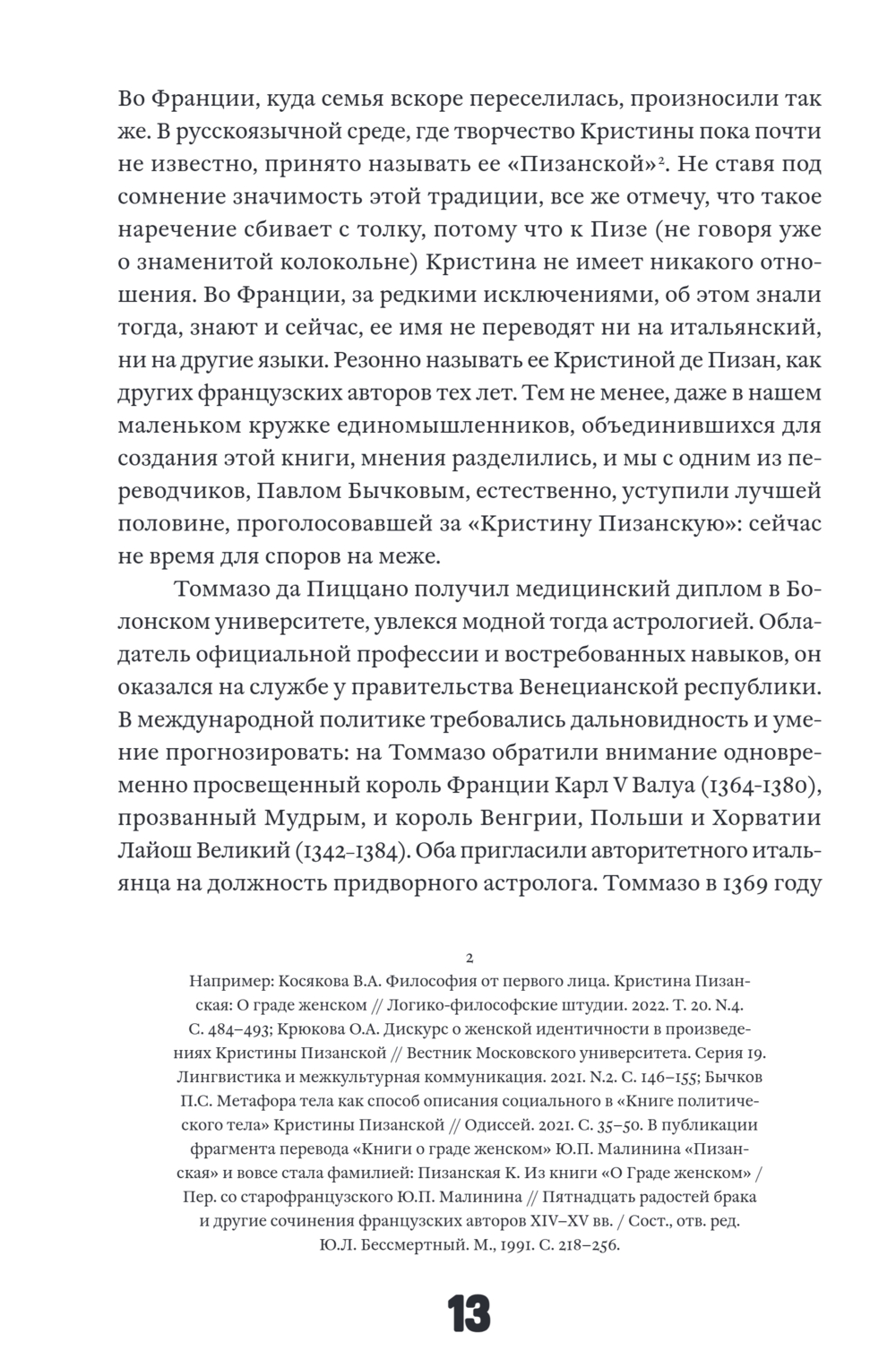 Во Франции, куда семья вскоре переселилась, произносили так же. В русскоязычной среде, где творчество Кристины пока почти не известно, принято называть ее «Пизанской»². Не ставя под сомнение значимость этой традиции, все же отмечу, что такое наречение сбивает с толку, потому что к Пизе (не говоря уже о знаменитой колокольне) Кристина не имеет никакого отношения. Во Франции, за редкими исключениями, об этом знали тогда, знают и сейчас, ее имя не переводят ни на итальянский, ни на другие языки. Резонно называть ее Кристиной де Пизан, как других французских авторов тех лет. Тем не менее, даже в нашем маленьком кружке единомышленников, объединившихся для создания этой книги, мнения разделились, и мы с одним из переводчиков, Павлом Бычковым, естественно, уступили лучшей половине, проголосовавшей за «Кристину Пизанскую»: сейчас не время для споров на меже.

Томмазо да Пиццано получил медицинский диплом в Болонском университете, увлекся модной тогда астрологией. Обладатель официальной профессии и востребованных навыков, он оказался на службе у правительства Венецианской республики. В международной политике требовались дальновидность и умение прогнозировать: на Томмазо обратили внимание одновременно просвещенный король Франции Карл V Валуа (1364-1380), прозванный Мудрым, и король Венгрии, Польши и Хорватии Лайош Великий (1342–1384). Оба пригласили авторитетного итальянца на должность придворного астролога. Томмазо в 1369 году

2
Например: Косякова В.А. Философия от первого лица. Кристина Пизанская: О граде женском // Логико-философские штудии. 2022. Т. 20. N.4. С. 484–493; Крюкова О.А. Дискурс о женской идентичности в произведениях Кристины Пизанской // Вестник Московского университета. Серия 19. Лингвистика и межкультурная коммуникация. 2021. N.2. С. 146–155; Бычков П.С. Метафора тела как способ описания социального в «Книге политического тела» Кристины Пизанской // Одиссей. 2021. С. 35–50. В публикации фрагмента перевода «Книги о граде женском» Ю.П. Малинина «Пизанская» и вовсе стала фамилией: Пизанская К. Из книги «О Граде женском» / Пер. со старофранцузского Ю.П. Малинина // Пятнадцать радостей брака и другие сочинения французских авторов XIV–XV вв. / Сост., отв. ред. Ю.Л. Бессмертный. М., 1991. С. 218–256.

13